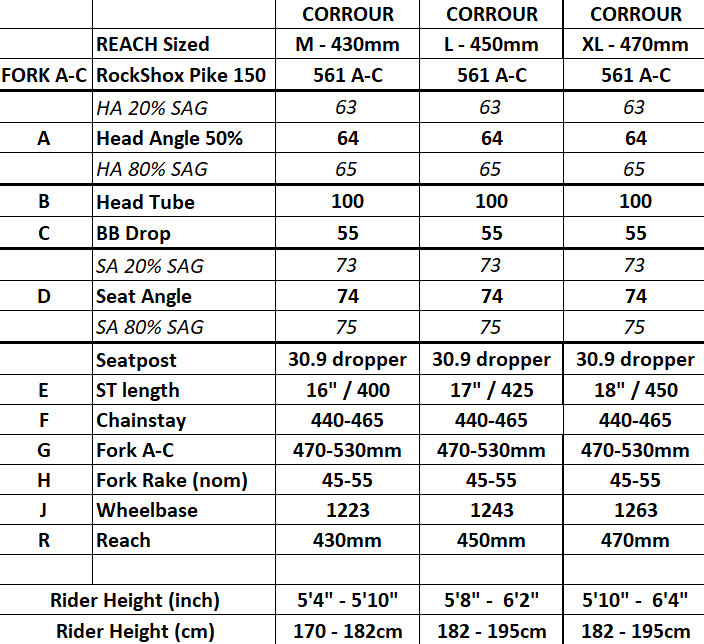 | | | CORROUR | CORROUR | CORROUR |
|---|---|---|---|---|
| | REACH Sized | M - 430mm | L - 450mm | XL - 470mm |
| FORK A-C | RockShox Pike 150 | 561 A-C | 561 A-C | 561 A-C |
| | HA 20% SAG | 63 | 63 | 63 |
| A | Head Angle 50% | 64 | 64 | 64 |
| | HA 80% SAG | 65 | 65 | 65 |
| B | Head Tube | 100 | 100 | 100 |
| C | BB Drop | 55 | 55 | 55 |
| | SA 20% SAG | 73 | 73 | 73 |
| D | Seat Angle | 74 | 74 | 74 |
| | SA 80% SAG | 75 | 75 | 75 |
| | Seatpost | 30.9 dropper | 30.9 dropper | 30.9 dropper |
| E | ST length | 16" / 400 | 17" / 425 | 18" / 450 |
| F | Chainstay | 440-465 | 440-465 | 440-465 |
| G | Fork A-C | 470-530mm | 470-530mm | 470-530mm |
| H | Fork Rake (nom) | 45-55 | 45-55 | 45-55 |
| J | Wheelbase | 1223 | 1243 | 1263 |
| R | Reach | 430mm | 450mm | 470mm |
| | | | | |
| Rider Height (inch) | | 5'4" - 5'10" | 5'8" - 6'2" | 5'10" - 6'4" |
| Rider Height (cm) | | 170 - 182cm | 182 - 195cm | 182 - 195cm |